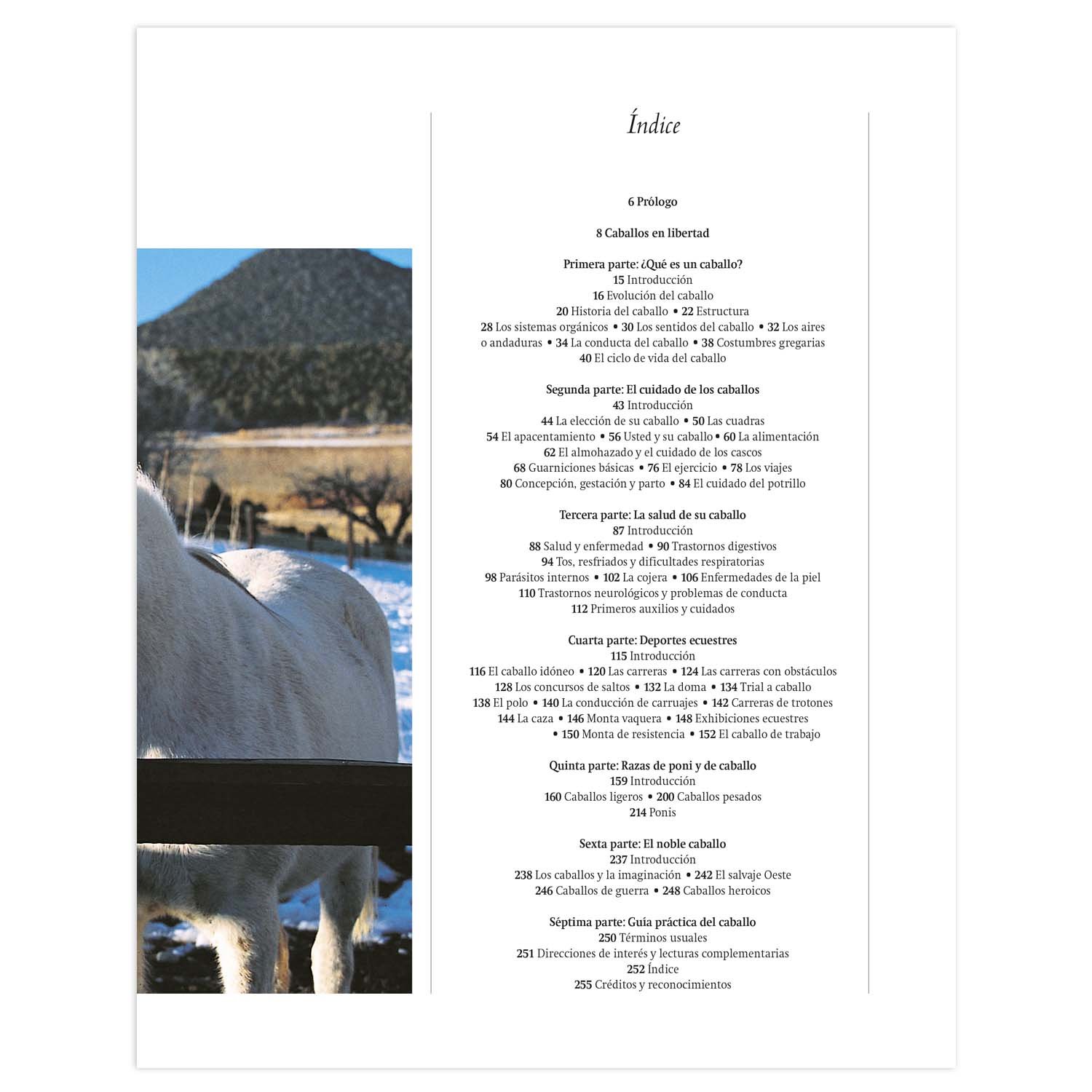 Índice

6 Prólogo

8 Caballos en libertad

Primera parte: ¿Qué es un caballo?
15 Introducción
16 Evolución del caballo
20 Historia del caballo • 22 Estructura
28 Los sistemas orgánicos • 30 Los sentidos del caballo • 32 Los aires o andaduras • 34 La conducta del caballo • 38 Costumbres gregarias
40 El ciclo de vida del caballo

Segunda parte: El cuidado de los caballos
43 Introducción
44 La elección de su caballo • 50 Las cuadras
54 El apacentamiento • 56 Usted y su caballo • 60 La alimentación
62 El almohazado y el cuidado de los cascos
68 Guarniciones básicas • 76 El ejercicio • 78 Los viajes
80 Concepción, gestación y parto • 84 El cuidado del potrillo

Tercera parte: La salud de su caballo
87 Introducción
88 Salud y enfermedad • 90 Trastornos digestivos
94 Tos, resfriados y dificultades respiratorias
98 Parásitos internos • 102 La cojera • 106 Enfermedades de la piel
110 Trastornos neurológicos y problemas de conducta
112 Primeros auxilios y cuidados

Cuarta parte: Deportes ecuestres
115 Introducción
116 El caballo idóneo • 120 Las carreras • 124 Las carreras con obstáculos
128 Los concursos de saltos • 132 La doma • 134 Trial a caballo
138 El polo • 140 La conducción de carruajes • 142 Carreras de trotones
144 La caza • 146 Monta vaquera • 148 Exhibiciones ecuestres
• 150 Monta de resistencia • 152 El caballo de trabajo

Quinta parte: Razas de poni y de caballo
159 Introducción
160 Caballos ligeros • 200 Caballos pesados
214 Ponis

Sexta parte: El noble caballo
237 Introducción
238 Los caballos y la imaginación • 242 El salvaje Oeste
246 Caballos de guerra • 248 Caballos heroicos

Séptima parte: Guía práctica del caballo
250 Términos usuales
251 Direcciones de interés y lecturas complementarias
252 Índice
255 Créditos y reconocimientos